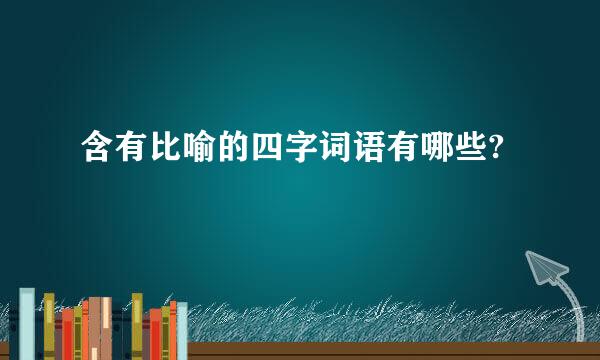 含有比喻的四字词语有哪些?